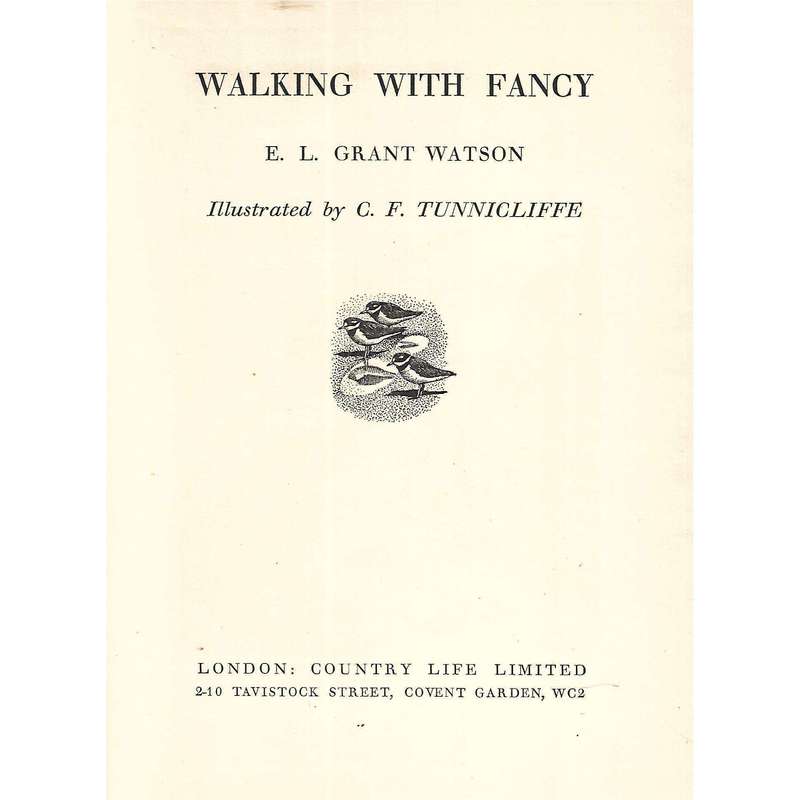 WALKING WITH FANCY

E. L. GRANT WATSON

Illustrated by C. F. TUNNICLIFFE

LONDON: COUNTRY LIFE LIMITED
2-10 TAVISTOCK STREET, COVENT GARDEN, WC2